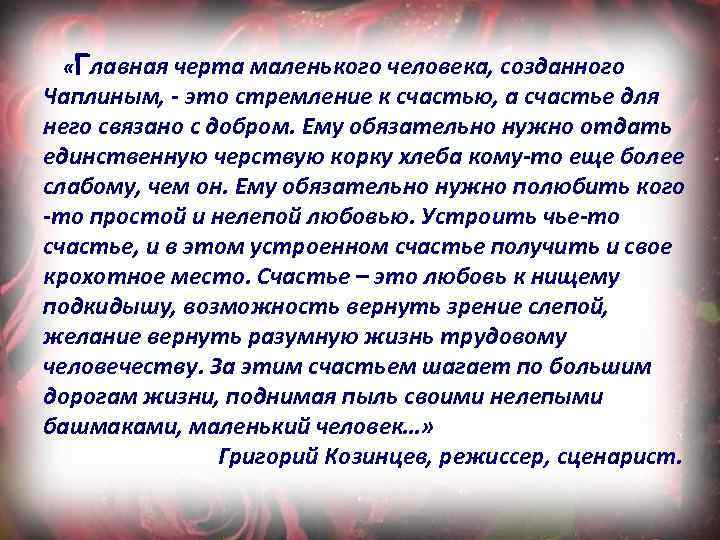 «Главная черта маленького человека, созданного Чаплиным, - это стремление к счастью, а счастье для него связано с добром. Ему обязательно нужно отдать единственную черствую корку хлеба кому-то еще более слабому, чем он. Ему обязательно нужно полюбить кого -то простой и нелепой любовью. Устроить чье-то счастье, и в этом устроенном счастье получить и свое крохотное место. Счастье – это любовь к нищему подкидышу, возможность вернуть зрение слепой, желание вернуть разумную жизнь трудовому человечеству. За этим счастьем шагает по большим дорогам жизни, поднимая пыль своими нелепыми башмаками, маленький человек…»

Григорий Козинцев, режиссер, сценарист.